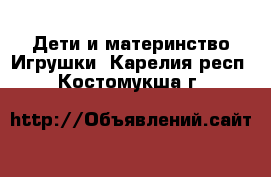 Дети и материнство Игрушки  Карелия респ Костомукша г

http://Объявлений.сайт